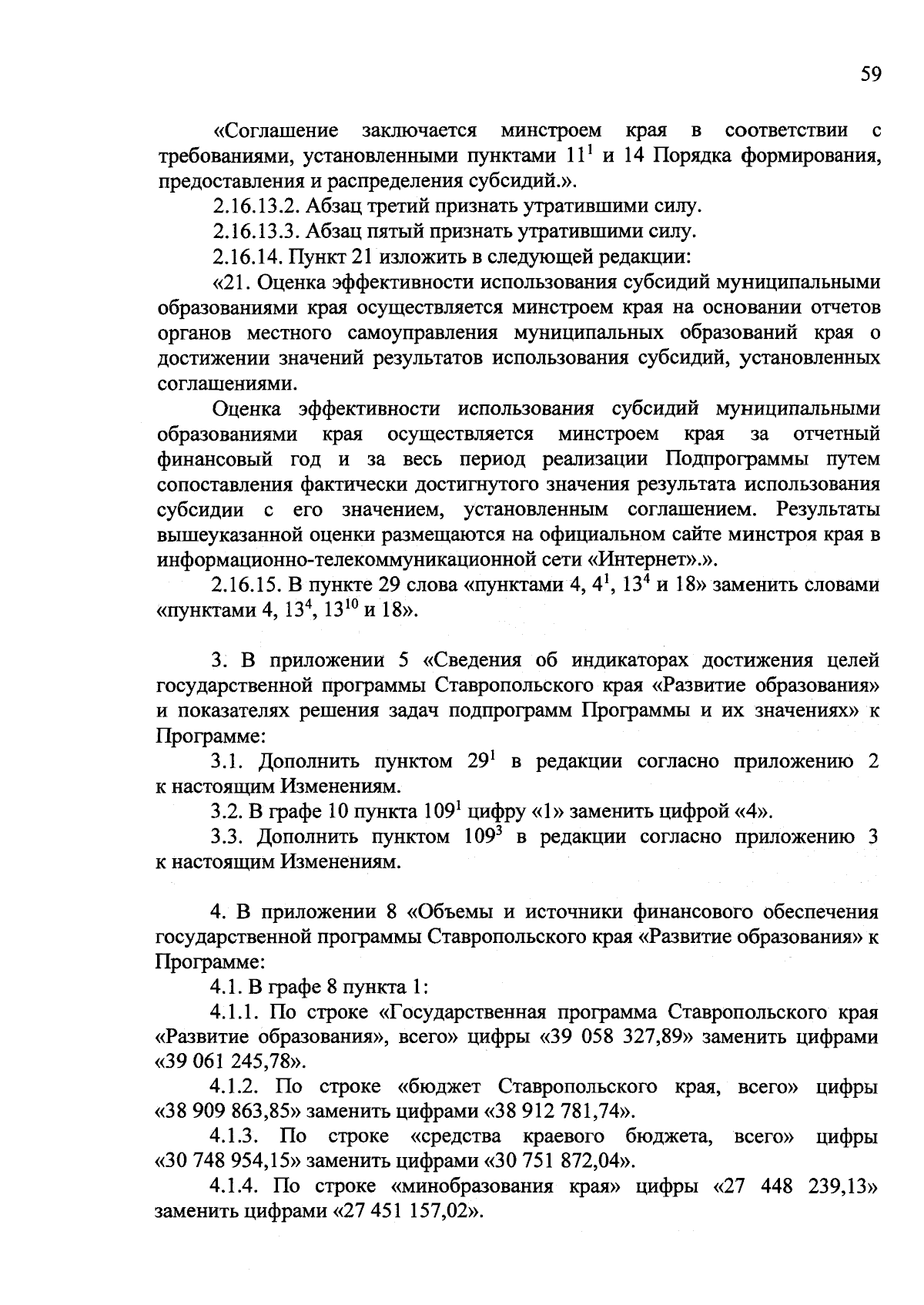 59

«Соглашение заключается минстроем края в соответствии с требованиями, установленными пунктами $11^1$ и 14 Порядка формирования, предоставления и распределения субсидий.».

2.16.13.2. Абзац третий признать утратившими силу.

2.16.13.3. Абзац пятый признать утратившими силу.

2.16.14. Пункт 21 изложить в следующей редакции:

«21. Оценка эффективности использования субсидий муниципальными образованиями края осуществляется минстроем края на основании отчетов органов местного самоуправления муниципальных образований края о достижении значений результатов использования субсидий, установленных соглашениями.

Оценка эффективности использования субсидий муниципальными образованиями края осуществляется минстроем края за отчетный финансовый год и за весь период реализации Подпрограммы путем сопоставления фактически достигнутого значения результата использования субсидии с его значением, установленным соглашением. Результаты вышеуказанной оценки размещаются на официальном сайте минстроя края в информационно-телекоммуникационной сети «Интернет».».

2.16.15. В пункте 29 слова «пунктами 4, $4^1$, $13^4$ и 18» заменить словами «пунктами 4, $13^4$, $13^{10}$ и 18».

3. В приложении 5 «Сведения об индикаторах достижения целей государственной программы Ставропольского края «Развитие образования» и показателях решения задач подпрограмм Программы и их значениях» к Программе:

3.1. Дополнить пунктом $29^1$ в редакции согласно приложению 2 к настоящим Изменениям.

3.2. В графе 10 пункта $109^1$ цифру «1» заменить цифрой «4».

3.3. Дополнить пунктом $109^3$ в редакции согласно приложению 3 к настоящим Изменениям.

4. В приложении 8 «Объемы и источники финансового обеспечения государственной программы Ставропольского края «Развитие образования» к Программе:

4.1. В графе 8 пункта 1:

4.1.1. По строке «Государственная программа Ставропольского края «Развитие образования», всего» цифры «39 058 327,89» заменить цифрами «39 061 245,78».

4.1.2. По строке «бюджет Ставропольского края, всего» цифры «38 909 863,85» заменить цифрами «38 912 781,74».

4.1.3. По строке «средства краевого бюджета, всего» цифры «30 748 954,15» заменить цифрами «30 751 872,04».

4.1.4. По строке «минобразования края» цифры «27 448 239,13» заменить цифрами «27 451 157,02».